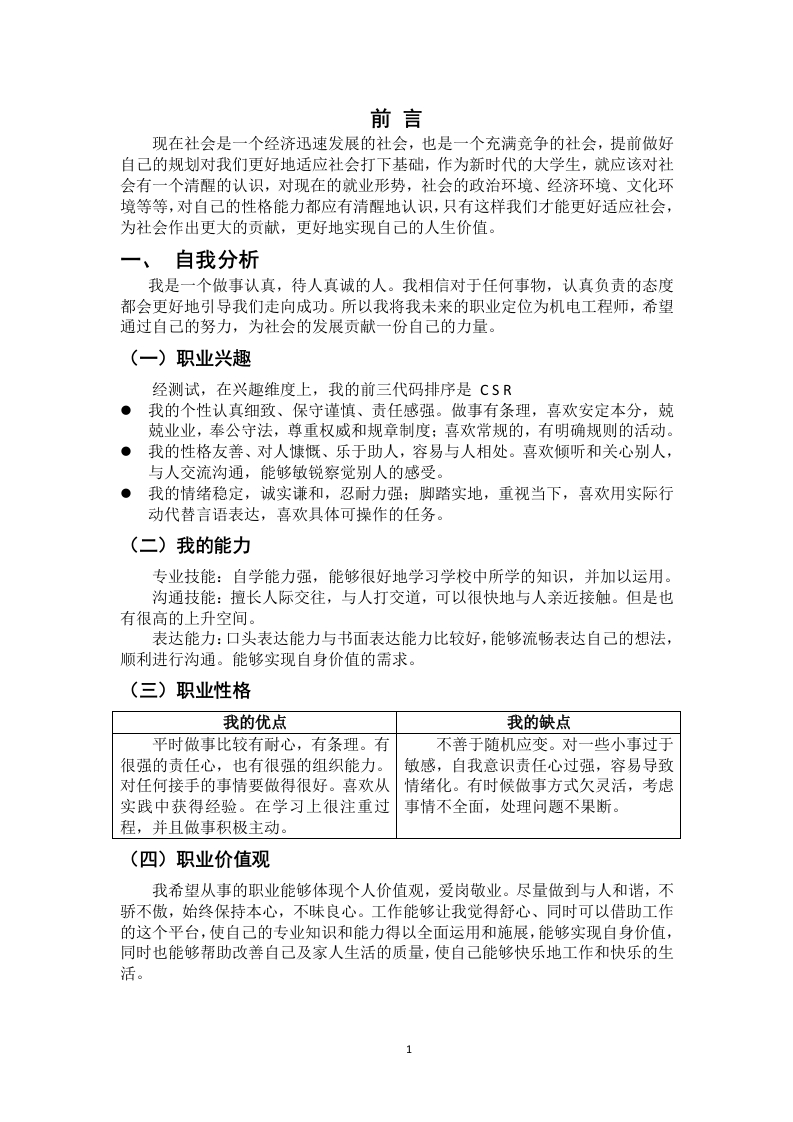 前 言

现在社会是一个经济迅速发展的社会，也是一个充满竞争的社会，提前做好自己的规划对我们更好地适应社会打下基础，作为新时代的大学生，就应该对社会有一个清醒的认识，对现在的就业形势，社会的政治环境、经济环境、文化环境等等，对自己的性格能力都应有清醒地认识，只有这样我们才能更好适应社会，为社会作出更大的贡献，更好地实现自己的人生价值。

一、 自我分析

我是一个做事认真，待人真诚的人。我相信对于任何事物，认真负责的态度都会更好地引导我们走向成功。所以我将我未来的职业定位为机电工程师，希望通过自己的努力，为社会的发展贡献一份自己的力量。

（一）职业兴趣

经测试，在兴趣维度上，我的前三代码排序是 CSR

● 我的个性认真细致、保守谨慎、责任感强。做事有条理，喜欢安定本分，兢兢业业，奉公守法，尊重权威和规章制度；喜欢常规的，有明确规则的活动。
● 我的性格友善、对人慷慨、乐于助人，容易与人相处。喜欢倾听和关心别人，与人交流沟通，能够敏锐察觉别人的感受。
● 我的情绪稳定，诚实谦和，忍耐力强；脚踏实地，重视当下，喜欢用实际行动代替言语表达，喜欢具体可操作的任务。

（二）我的能力

专业技能：自学能力强，能够很好地学习学校中所学的知识，并加以运用。
沟通技能：擅长人际交往，与人打交道，可以很快地与人亲近接触。但是也有很高的上升空间。
表达能力：口头表达能力与书面表达能力比较好，能够流畅表达自己的想法，顺利进行沟通。能够实现自身价值的需求。

（三）职业性格

| 我的优点 | 我的缺点 |
|---|---|
| 平时做事比较有耐心，有条理。有很强的责任心，也有很强的组织能力。对任何接手的事情要做得很好。喜欢从实践中获得经验。在学习上很注重过程，并且做事积极主动。 | 不善于随机应变。对一些小事过于敏感，自我意识责任心过强，容易导致情绪化。有时候做事方式欠灵活，考虑事情不全面，处理问题不果断。 |

（四）职业价值观

我希望从事的职业能够体现个人价值观，爱岗敬业。尽量做到与人和谐，不骄不傲，始终保持本心，不昧良心。工作能够让我觉得舒心、同时可以借助工作的这个平台，使自己的专业知识和能力得以全面运用和施展，能够实现自身价值，同时也能够帮助改善自己及家人生活的质量，使自己能够快乐地工作和快乐的生活。

1